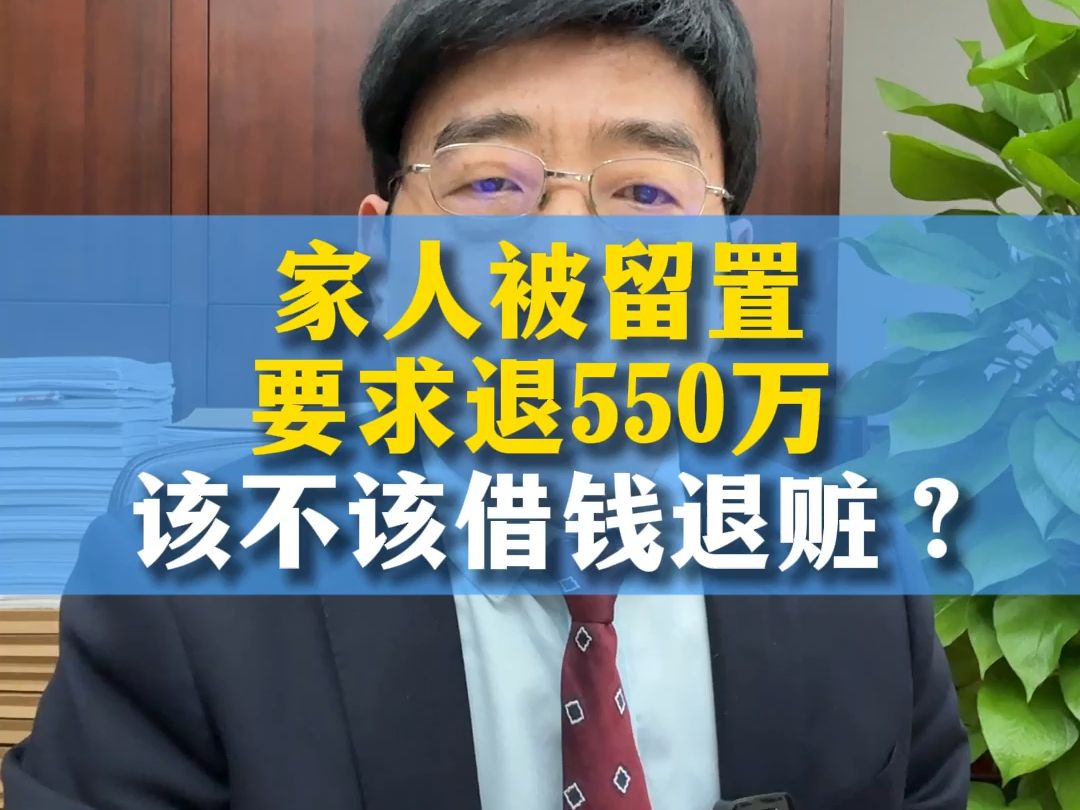 家人被留置
要求退550万
该不该借钱退赃？